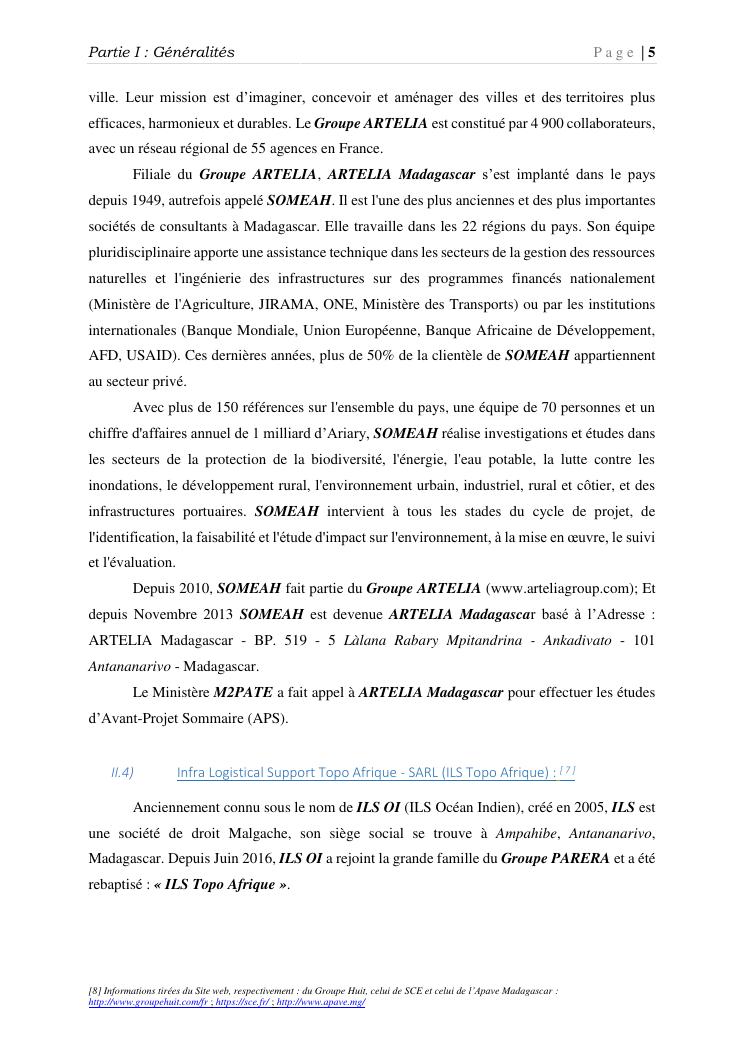 Partie I : Généralités

Page | 5

ville. Leur mission est d'imaginer, concevoir et aménager des villes et des territoires plus efficaces, harmonieux et durables. Le Groupe ARTELIA est constitué par 4 900 collaborateurs, avec un réseau régional de 55 agences en France.

Filiale du Groupe ARTELIA, ARTELIA Madagascar s'est implanté dans le pays depuis 1949, autrefois appelé SOMEAH. Il est l'une des plus anciennes et des plus importantes sociétés de consultants à Madagascar. Elle travaille dans les 22 régions du pays. Son équipe pluridisciplinaire apporte une assistance technique dans les secteurs de la gestion des ressources naturelles et l'ingénierie des infrastructures sur des programmes financés nationalement (Ministère de l'Agriculture, JIRAMA, ONE, Ministère des Transports) ou par les institutions internationales (Banque Mondiale, Union Européenne, Banque Africaine de Développement, AFD, USAID). Ces dernières années, plus de 50% de la clientèle de SOMEAH appartiennent au secteur privé.

Avec plus de 150 références sur l'ensemble du pays, une équipe de 70 personnes et un chiffre d'affaires annuel de 1 milliard d'Ariary, SOMEAH réalise investigations et études dans les secteurs de la protection de la biodiversité, l'énergie, l'eau potable, la lutte contre les inondations, le développement rural, l'environnement urbain, industriel, rural et côtier, et des infrastructures portuaires. SOMEAH intervient à tous les stades du cycle de projet, de l'identification, la faisabilité et l'étude d'impact sur l'environnement, à la mise en œuvre, le suivi et l'évaluation.

Depuis 2010, SOMEAH fait partie du Groupe ARTELIA (www.arteliagroup.com); Et depuis Novembre 2013 SOMEAH est devenue ARTELIA Madagascar basé à l'Adresse : ARTELIA Madagascar - BP. 519 - 5 Làlana Rabary Mpitandrina - Ankadivato - 101 Antananarivo - Madagascar.

Le Ministère M2PATE a fait appel à ARTELIA Madagascar pour effectuer les études d'Avant-Projet Sommaire (APS).

II.4) Infra Logistical Support Topo Afrique - SARL (ILS Topo Afrique) : [7]

Anciennement connu sous le nom de ILS OI (ILS Océan Indien), créé en 2005, ILS est une société de droit Malgache, son siège social se trouve à Ampahibe, Antananarivo, Madagascar. Depuis Juin 2016, ILS OI a rejoint la grande famille du Groupe PARERA et a été rebaptisé : « ILS Topo Afrique ».

[8] Informations tirées du Site web, respectivement : du Groupe Huit, celui de SCE et celui de l'Apave Madagascar : http://www.groupehuit.com/fr ; https://sce.fr/ ; http://www.apave.mg/